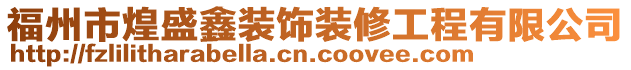 福州市煌盛鑫装饰装修工程有限公司
http://fzlilitharabella.cn.coovee.com